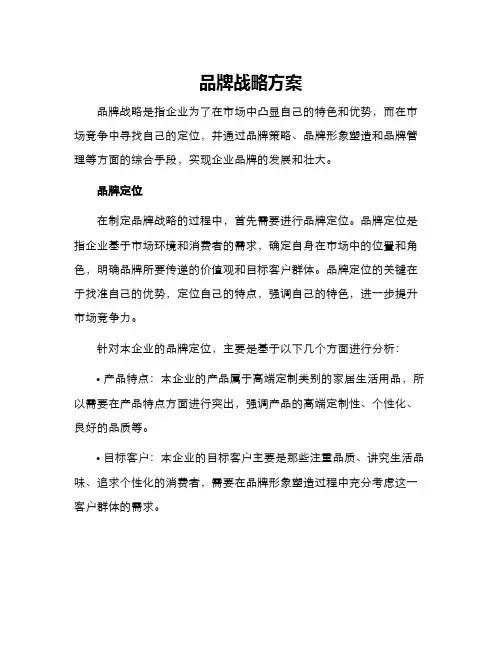 品牌战略方案

品牌战略是指企业为了在市场中凸显自己的特色和优势，而在市场竞争中寻找自己的定位，并通过品牌策略、品牌形象塑造和品牌管理等方面的综合手段，实现企业品牌的发展和壮大。

品牌定位

在制定品牌战略的过程中，首先需要进行品牌定位。品牌定位是指企业基于市场环境和消费者的需求，确定自身在市场中的位置和角色，明确品牌所要传递的价值观和目标客户群体。品牌定位的关键在于找准自己的优势，定位自己的特点，强调自己的特色，进一步提升市场竞争力。

针对本企业的品牌定位，主要是基于以下几个方面进行分析：

• 产品特点：本企业的产品属于高端定制类别的家居生活用品，所以需要在产品特点方面进行突出，强调产品的高端定制性、个性化、良好的品质等。

• 目标客户：本企业的目标客户主要是那些注重品质、讲究生活品味、追求个性化的消费者，需要在品牌形象塑造过程中充分考虑这一客户群体的需求。